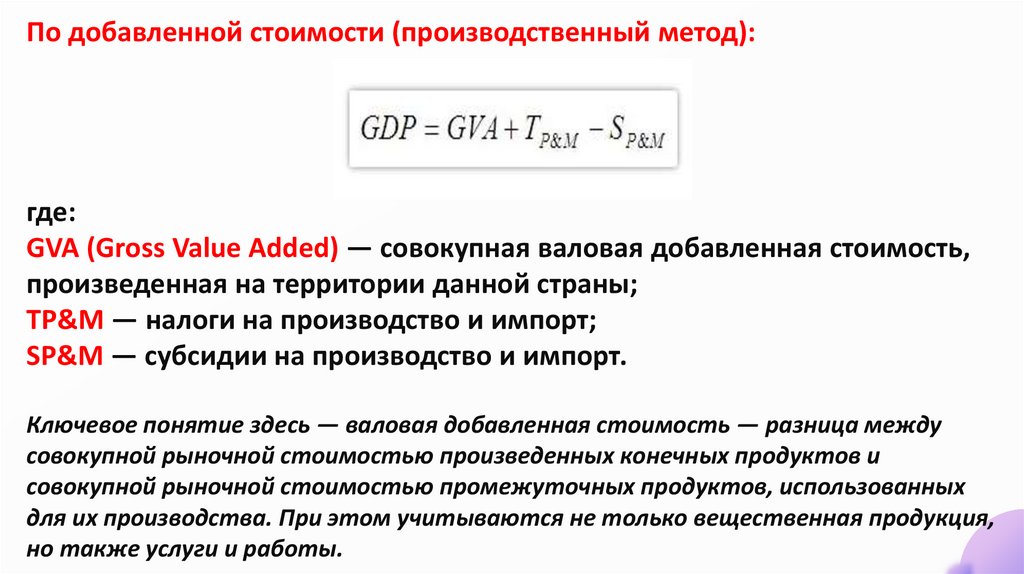 По добавленной стоимости (производственный метод):

$GDP = GVA + T_{P\&M} - S_{P\&M}$

где:
GVA (Gross Value Added) — совокупная валовая добавленная стоимость, произведенная на территории данной страны;
TP&M — налоги на производство и импорт;
SP&M — субсидии на производство и импорт.

Ключевое понятие здесь — валовая добавленная стоимость — разница между совокупной рыночной стоимостью произведенных конечных продуктов и совокупной рыночной стоимостью промежуточных продуктов, использованных для их производства. При этом учитываются не только вещественная продукция, но также услуги и работы.